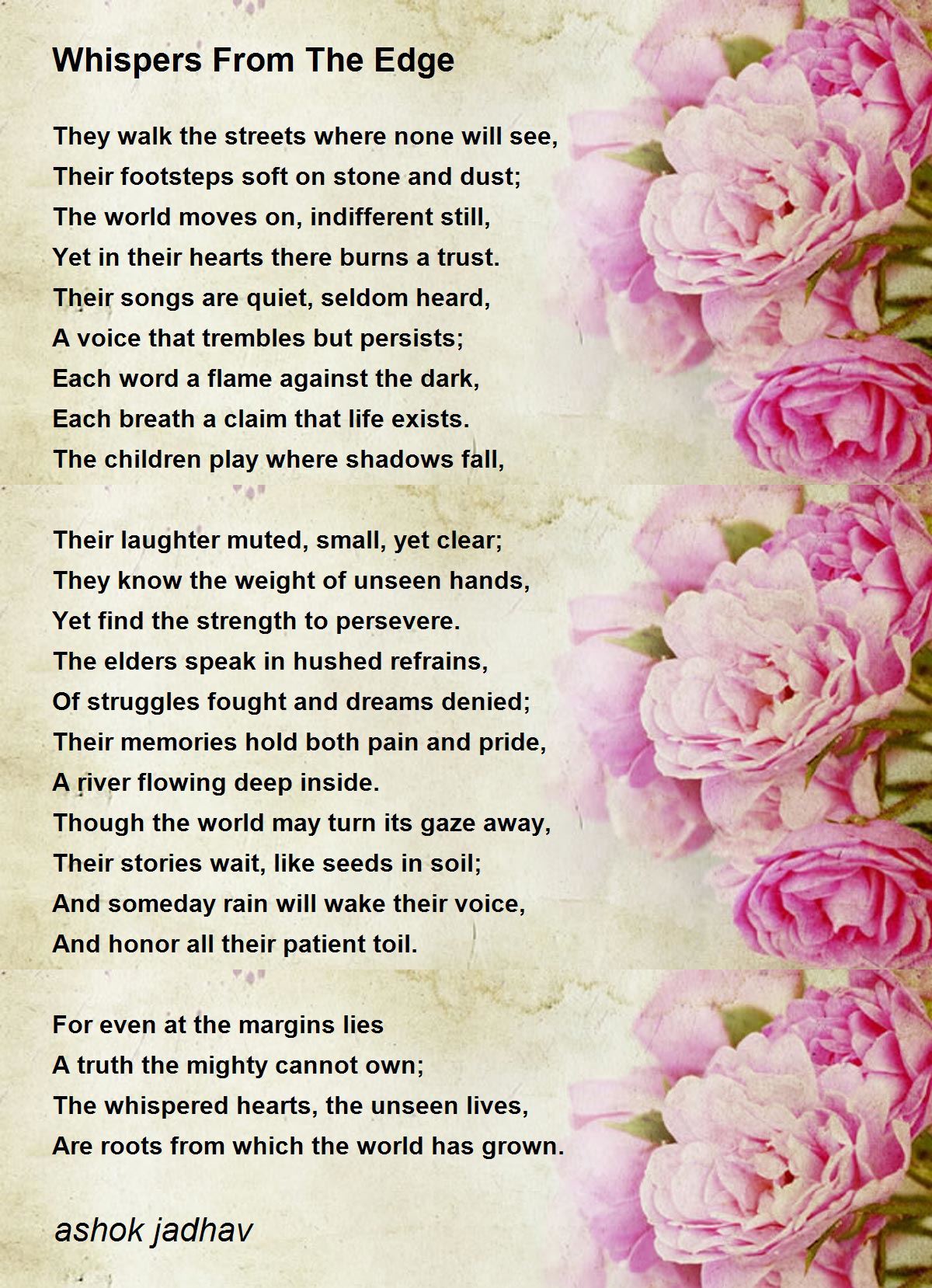 Whispers From The Edge

They walk the streets where none will see,
Their footsteps soft on stone and dust;
The world moves on, indifferent still,
Yet in their hearts there burns a trust.
Their songs are quiet, seldom heard,
A voice that trembles but persists;
Each word a flame against the dark,
Each breath a claim that life exists.
The children play where shadows fall,

Their laughter muted, small, yet clear;
They know the weight of unseen hands,
Yet find the strength to persevere.
The elders speak in hushed refrains,
Of struggles fought and dreams denied;
Their memories hold both pain and pride,
A river flowing deep inside.
Though the world may turn its gaze away,
Their stories wait, like seeds in soil;
And someday rain will wake their voice,
And honor all their patient toil.

For even at the margins lies
A truth the mighty cannot own;
The whispered hearts, the unseen lives,
Are roots from which the world has grown.

ashok jadhav